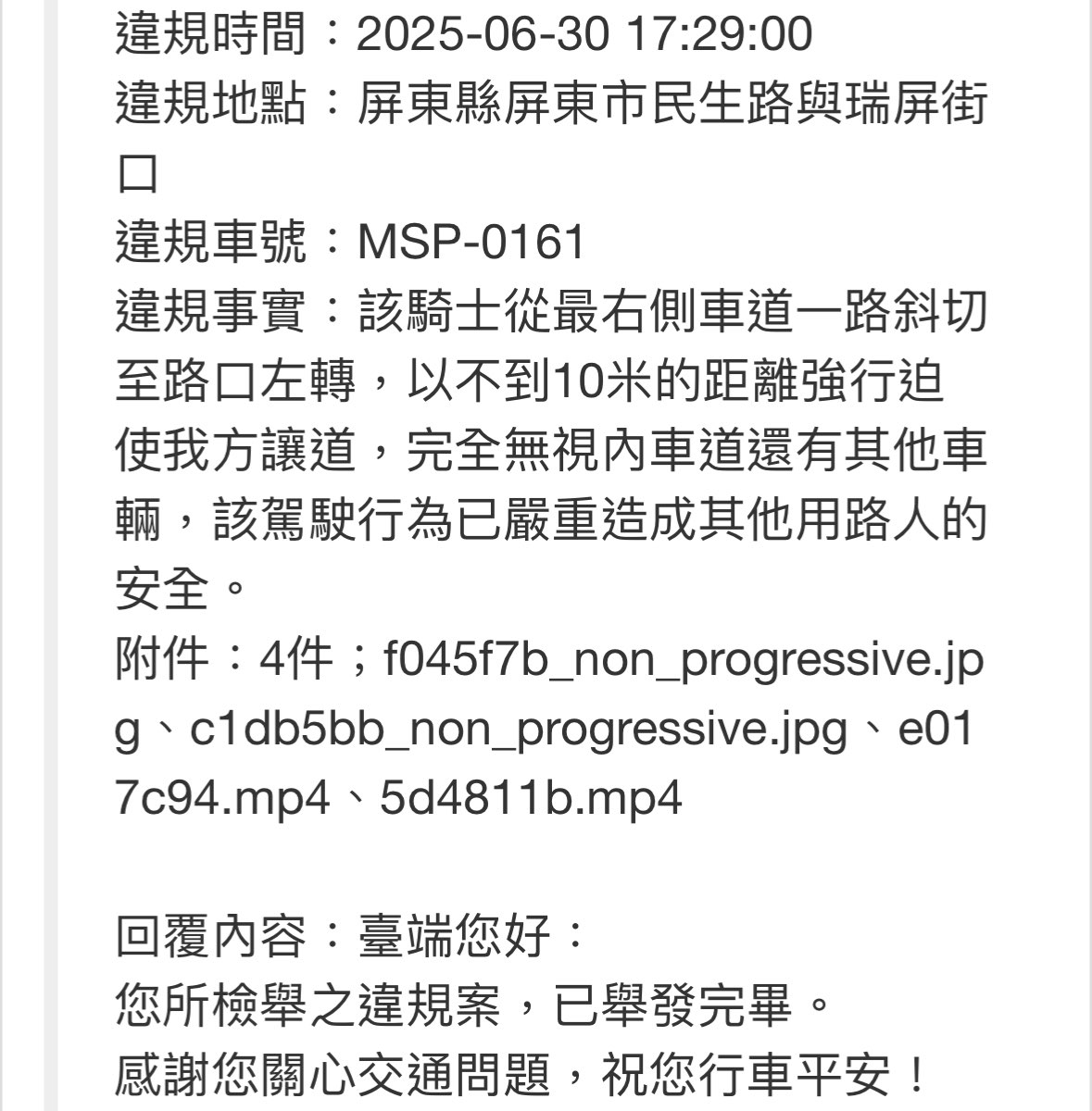 違規時間：2025-06-30 17:29:00
違規地點：屏東縣屏東市民生路與瑞屏街口
違規車號：MSP-0161
違規事實：該騎士從最右側車道一路斜切至路口左轉，以不到10米的距離強行迫使我方讓道，完全無視內車道還有其他車輛，該駕駛行為已嚴重造成其他用路人的安全。
附件：4件；f045f7b_non_progressive.jpg、c1db5bb_non_progressive.jpg、e017c94.mp4、5d4811b.mp4

回覆內容：臺端您好：
您所檢舉之違規案，已舉發完畢。
感謝您關心交通問題，祝您行車平安！